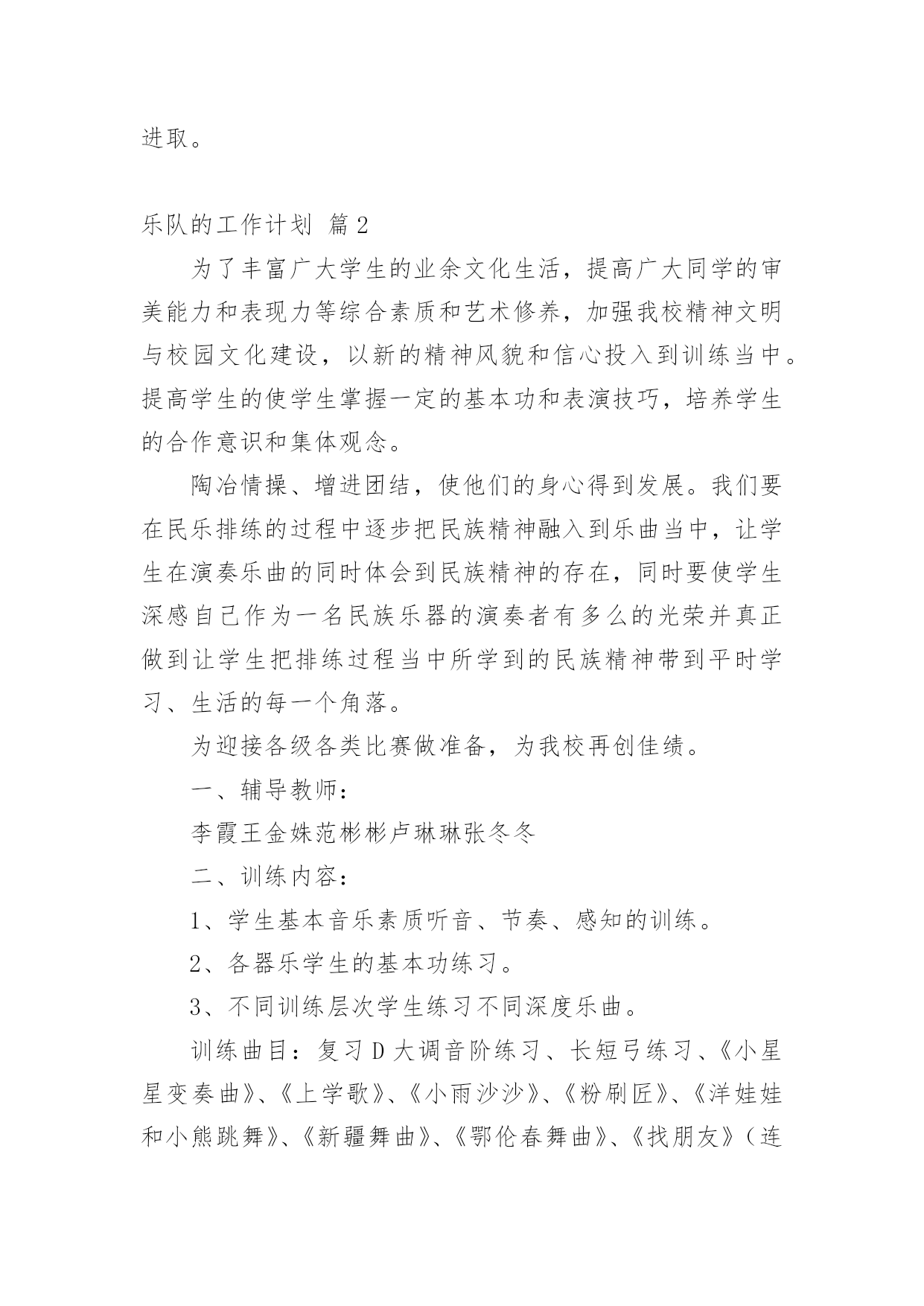 进取。

乐队的工作计划 篇2

为了丰富广大学生的业余文化生活，提高广大同学的审美能力和表现力等综合素质和艺术修养，加强我校精神文明与校园文化建设，以新的精神风貌和信心投入到训练当中。提高学生的使学生掌握一定的基本功和表演技巧，培养学生的合作意识和集体观念。

陶冶情操、增进团结，使他们的身心得到发展。我们要在民乐排练的过程中逐步把民族精神融入到乐曲当中，让学生在演奏乐曲的同时体会到民族精神的存在，同时要使学生深感自己作为一名民族乐器的演奏者有多么的光荣并真正做到让学生把排练过程当中所学到的民族精神带到平时学习、生活的每一个角落。

为迎接各级各类比赛做准备，为我校再创佳绩。

一、辅导教师：

李霞王金姝范彬彬卢琳琳张冬冬

二、训练内容：

1、学生基本音乐素质听音、节奏、感知的训练。

2、各器乐学生的基本功练习。

3、不同训练层次学生练习不同深度乐曲。

训练曲目：复习D大调音阶练习、长短弓练习、《小星星变奏曲》、《上学歌》、《小雨沙沙》、《粉刷匠》、《洋娃娃和小熊跳舞》、《新疆舞曲》、《鄂伦春舞曲》、《找朋友》（连